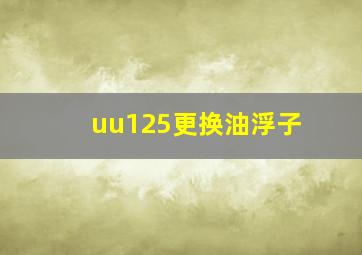 uu125更换油浮子